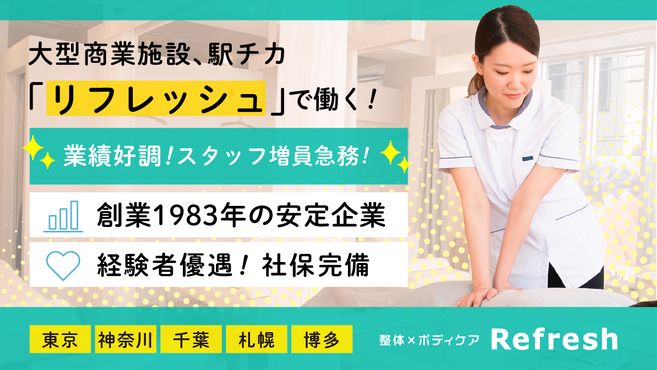 大型商業施設、駅チカ
「リフレッシュ」で働く！

業績好調！スタッフ増員急務！

創業1983年の安定企業

経験者優遇！ 社保完備

東京 神奈川 千葉 札幌 博多

整体×ボディケア Refresh